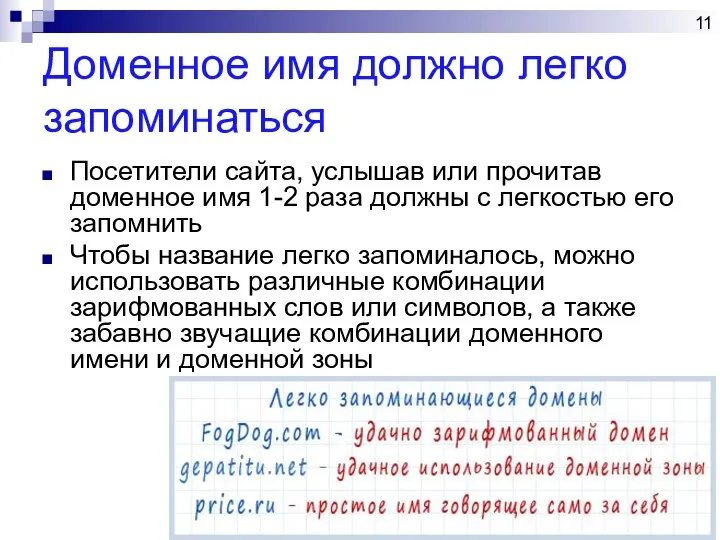 11

Доменное имя должно легко запоминаться

Посетители сайта, услышав или прочитав доменное имя 1-2 раза должны с легкостью его запомнить

Чтобы название легко запоминалось, можно использовать различные комбинации зарифмованных слов или символов, а также забавно звучащие комбинации доменного имени и доменной зоны

Легко запоминающиеся домены
FogDog.com - удачно зарифмованный домен
gepatitu.net - удачное использование доменной зоны
price.ru - простое имя говорящее само за себя